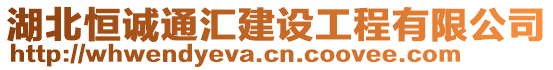 湖北恒诚通汇建设工程有限公司
http://whwendyeva.cn.coovee.com